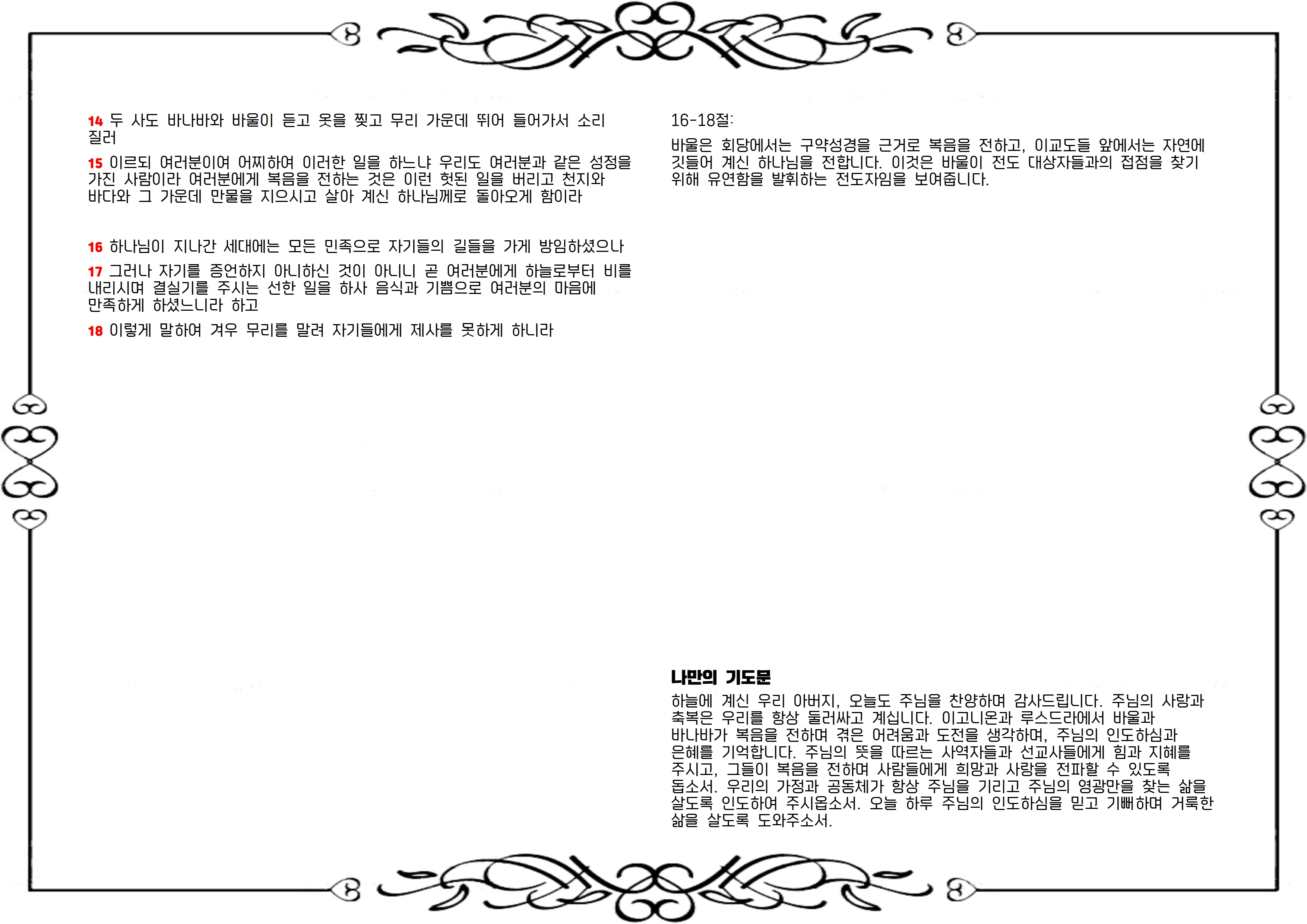 14 두 사도 바나바와 바울이 듣고 옷을 찢고 무리 가운데 뛰어 들어가서 소리 질러

15 이르되 여러분이여 어찌하여 이러한 일을 하느냐 우리도 여러분과 같은 성정을 가진 사람이라 여러분에게 복음을 전하는 것은 이런 헛된 일을 버리고 천지와 바다와 그 가운데 만물을 지으시고 살아 계신 하나님께로 돌아오게 함이라

16 하나님이 지나간 세대에는 모든 민족으로 자기들의 길들을 가게 방임하셨으나

17 그러나 자기를 증언하지 아니하신 것이 아니니 곧 여러분에게 하늘로부터 비를 내리시며 결실기를 주시는 선한 일을 하사 음식과 기쁨으로 여러분의 마음에 만족하게 하셨느니라 하고

18 이렇게 말하여 겨우 무리를 말려 자기들에게 제사를 못하게 하니라

16-18절:

바울은 회당에서는 구약성경을 근거로 복음을 전하고, 이교도들 앞에서는 자연에 깃들어 계신 하나님을 전합니다. 이것은 바울이 전도 대상자들과의 접점을 찾기 위해 유연함을 발휘하는 전도자임을 보여줍니다.

나만의 기도문

하늘에 계신 우리 아버지, 오늘도 주님을 찬양하며 감사드립니다. 주님의 사랑과 축복은 우리를 항상 둘러싸고 계십니다. 이고니온과 루스드라에서 바울과 바나바가 복음을 전하며 겪은 어려움과 도전을 생각하며, 주님의 인도하심과 은혜를 기억합니다. 주님의 뜻을 따르는 사역자들과 선교사들에게 힘과 지혜를 주시고, 그들이 복음을 전하며 사람들에게 희망과 사랑을 전파할 수 있도록 돕소서. 우리의 가정과 공동체가 항상 주님을 기리고 주님의 영광만을 찾는 삶을 살도록 인도하여 주시옵소서. 오늘 하루 주님의 인도하심을 믿고 기뻐하며 거룩한 삶을 살도록 도와주소서.